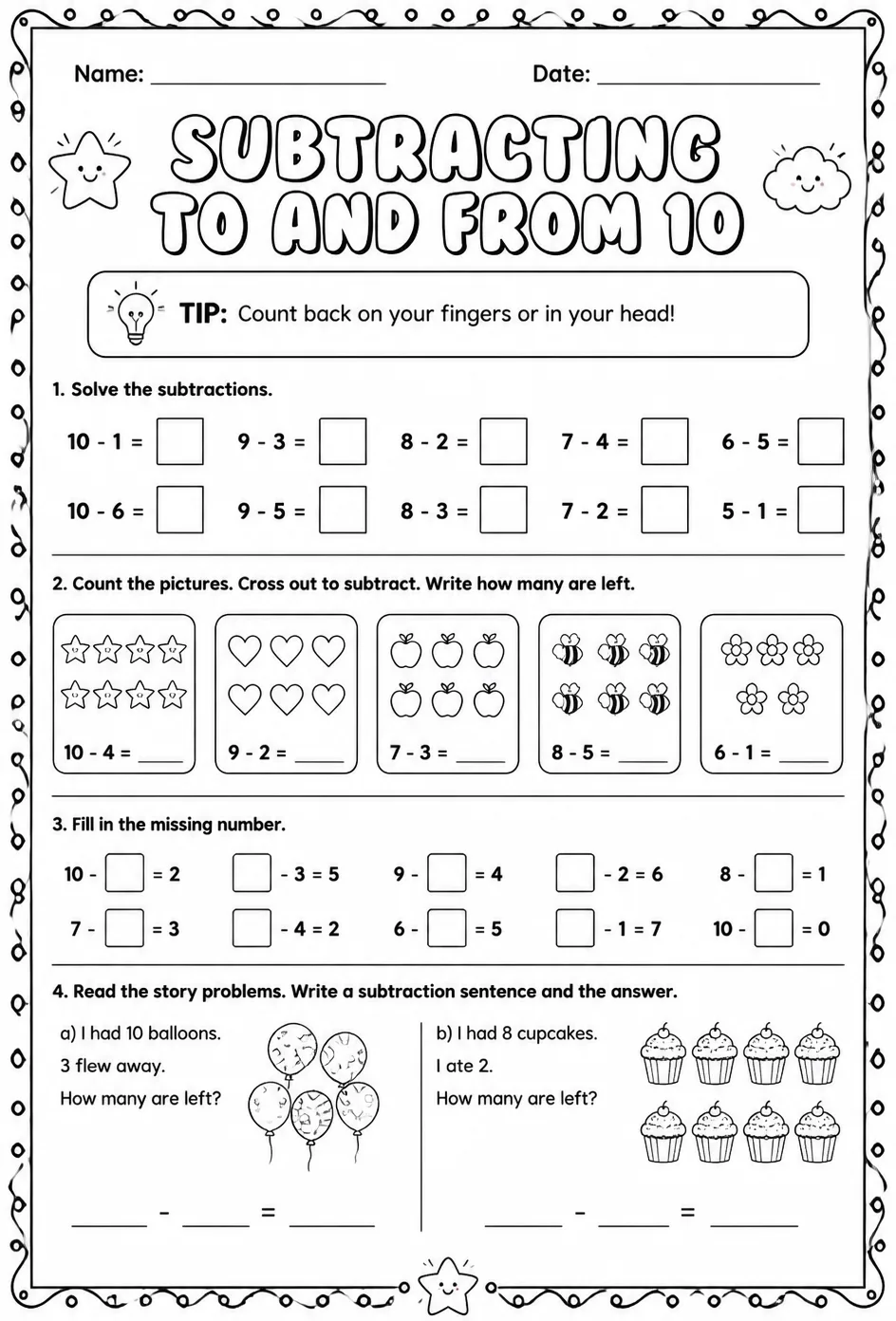 Name: ____ Date: ____

SUBTRACTING TO AND FROM 10

TIP: Count back on your fingers or in your head!

1. Solve the subtractions.

10 - 1 = ☐ 9 - 3 = ☐ 8 - 2 = ☐ 7 - 4 = ☐ 6 - 5 = ☐

10 - 6 = ☐ 9 - 5 = ☐ 8 - 3 = ☐ 7 - 2 = ☐ 5 - 1 = ☐

2. Count the pictures. Cross out to subtract. Write how many are left.

10 - 4 = ____

9 - 2 = ____

7 - 3 = ____

8 - 5 = ____

6 - 1 = ____

3. Fill in the missing number.

10 - ☐ = 2 ☐ - 3 = 5 9 - ☐ = 4 ☐ - 2 = 6 8 - ☐ = 1

7 - ☐ = 3 ☐ - 4 = 2 6 - ☐ = 5 ☐ - 1 = 7 10 - ☐ = 0

4. Read the story problems. Write a subtraction sentence and the answer.

a) I had 10 balloons.
3 flew away.
How many are left?

____ - ____ = ____

b) I had 8 cupcakes.
I ate 2.
How many are left?

____ - ____ = ____